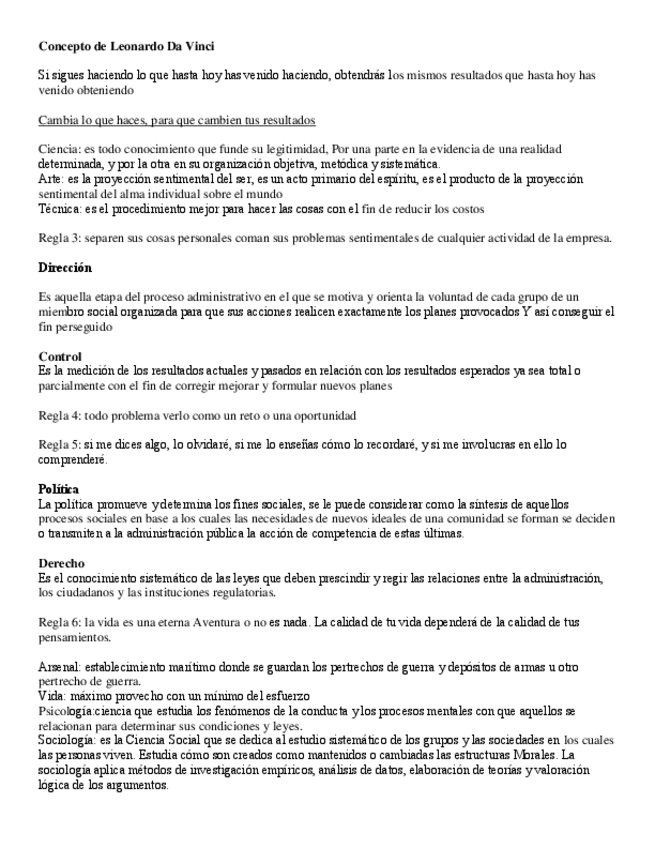 Concepto de Leonardo Da Vinci

Si sigues haciendo lo que hasta hoy has venido haciendo, obtendrás los mismos resultados que hasta hoy has venido obteniendo

Cambia lo que haces, para que cambien tus resultados

Ciencia: es todo conocimiento que funde su legitimidad, Por una parte en la evidencia de una realidad determinada, y por la otra en su organización objetiva, metódica y sistemática.
Arte: es la proyección sentimental del ser, es un acto primario del espíritu, es el producto de la proyección sentimental del alma individual sobre el mundo
Técnica: es el procedimiento mejor para hacer las cosas con el fin de reducir los costos

Regla 3: separen sus cosas personales coman sus problemas sentimentales de cualquier actividad de la empresa.

Dirección

Es aquella etapa del proceso administrativo en el que se motiva y orienta la voluntad de cada grupo de un miembro social organizada para que sus acciones realicen exactamente los planes provocados Y así conseguir el fin perseguido

Control
Es la medición de los resultados actuales y pasados en relación con los resultados esperados ya sea total o parcialmente con el fin de corregir mejorar y formular nuevos planes

Regla 4: todo problema verlo como un reto o una oportunidad

Regla 5: si me dices algo, lo olvidaré, si me lo enseñas cómo lo recordaré, y si me involucras en ello lo comprenderé.

Política
La política promueve y determina los fines sociales, se le puede considerar como la síntesis de aquellos procesos sociales en base a los cuales las necesidades de nuevos ideales de una comunidad se forman se deciden o transmiten a la administración pública la acción de competencia de estas últimas.

Derecho
Es el conocimiento sistemático de las leyes que deben prescindir y regir las relaciones entre la administración, los ciudadanos y las instituciones regulatorias.

Regla 6: la vida es una eterna Aventura o no es nada. La calidad de tu vida dependerá de la calidad de tus pensamientos.

Arsenal: establecimiento marítimo donde se guardan los pertrechos de guerra y depósitos de armas u otro pertrecho de guerra.
Vida: máximo provecho con un mínimo del esfuerzo
Psicología:ciencia que estudia los fenómenos de la conducta y los procesos mentales con que aquellos se relacionan para determinar sus condiciones y leyes.
Sociología: es la Ciencia Social que se dedica al estudio sistemático de los grupos y las sociedades en los cuales las personas viven. Estudia cómo son creados como mantenidos o cambiadas las estructuras Morales. La sociología aplica métodos de investigación empíricos, análisis de datos, elaboración de teorías y valoración lógica de los argumentos.